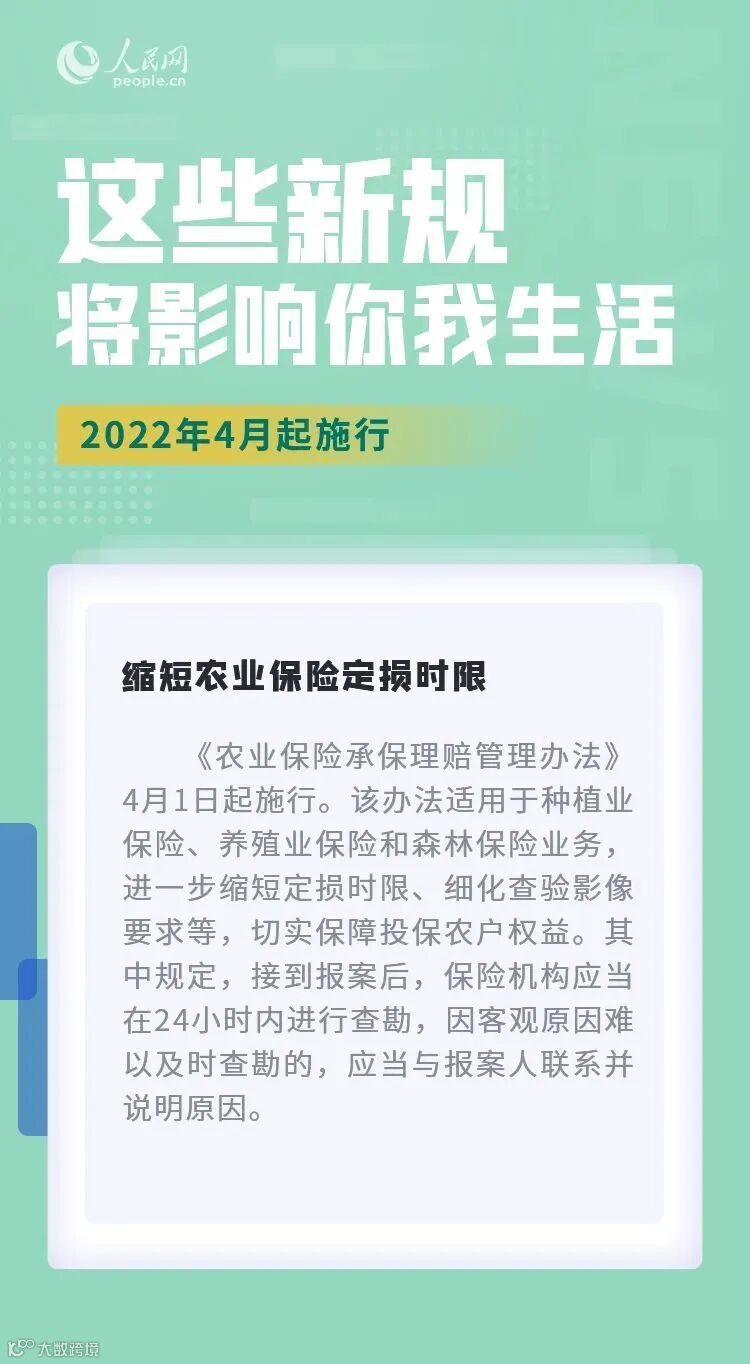 人民网
people.cn

这些新规
将影响你我生活

2022年4月起施行

缩短农业保险定损时限

《农业保险承保理赔管理办法》4月1日起施行。该办法适用于种植业保险、养殖业保险和森林保险业务，进一步缩短定损时限、细化查验影像要求等，切实保障投保农户权益。其中规定，接到报案后，保险机构应当在24小时内进行查勘，因客观原因难以及时查勘的，应当与报案人联系并说明原因。

大数跨境